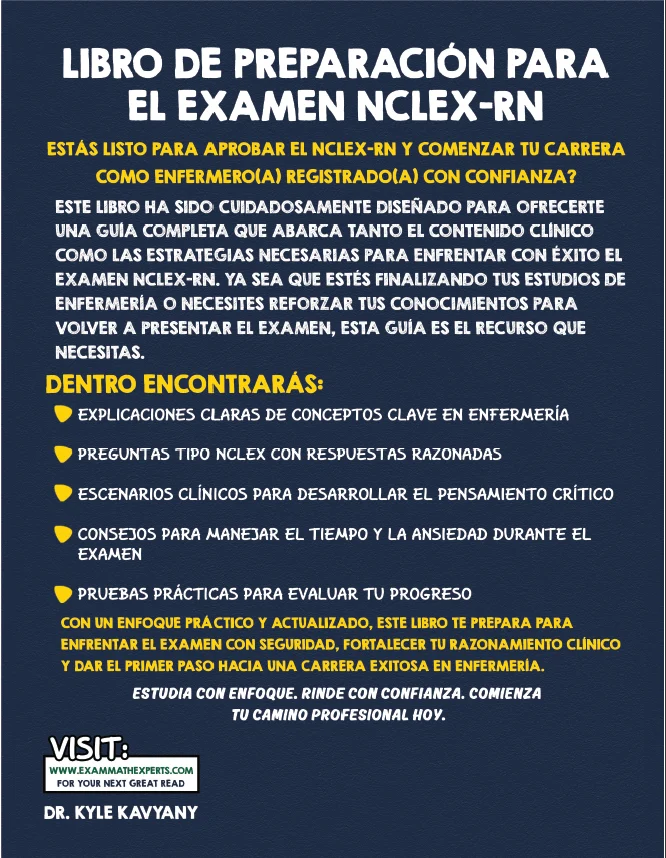 LIBRO DE PREPARACIÓN PARA EL EXAMEN NCLEX-RN

ESTÁS LISTO PARA APROBAR EL NCLEX-RN Y COMENZAR TU CARRERA COMO ENFERMERO(A) REGISTRADO(A) CON CONFIANZA?

ESTE LIBRO HA SIDO CUIDADOSAMENTE DISEÑADO PARA OFRECERTE UNA GUÍA COMPLETA QUE ABARCA TANTO EL CONTENIDO CLÍNICO COMO LAS ESTRATEGIAS NECESARIAS PARA ENFRENTAR CON ÉXITO EL EXAMEN NCLEX-RN. YA SEA QUE ESTÉS FINALIZANDO TUS ESTUDIOS DE ENFERMERÍA O NECESITES REFORZAR TUS CONOCIMIENTOS PARA VOLVER A PRESENTAR EL EXAMEN, ESTA GUÍA ES EL RECURSO QUE NECESITAS.

DENTRO ENCONTRARÁS:

EXPLICACIONES CLARAS DE CONCEPTOS CLAVE EN ENFERMERÍA

PREGUNTAS TIPO NCLEX CON RESPUESTAS RAZONADAS

ESCENARIOS CLÍNICOS PARA DESARROLLAR EL PENSAMIENTO CRÍTICO

CONSEJOS PARA MANEJAR EL TIEMPO Y LA ANSIEDAD DURANTE EL EXAMEN

PRUEBAS PRÁCTICAS PARA EVALUAR TU PROGRESO

CON UN ENFOQUE PRÁCTICO Y ACTUALIZADO, ESTE LIBRO TE PREPARA PARA ENFRENTAR EL EXAMEN CON SEGURIDAD, FORTALECER TU RAZONAMIENTO CLÍNICO Y DAR EL PRIMER PASO HACIA UNA CARRERA EXITOSA EN ENFERMERÍA.

ESTUDIA CON ENFOQUE. RINDE CON CONFIANZA. COMIENZA TU CAMINO PROFESIONAL HOY.

VISIT:
WWW.EXAMMATHEXPERTS.COM
FOR YOUR NEXT GREAT READ

DR. KYLE KAVYANY